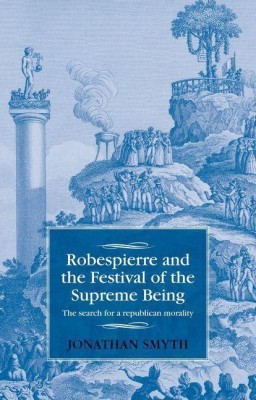 Robespierre and the Festival of the Supreme Being

The search for a republican morality

JONATHAN SMYTH